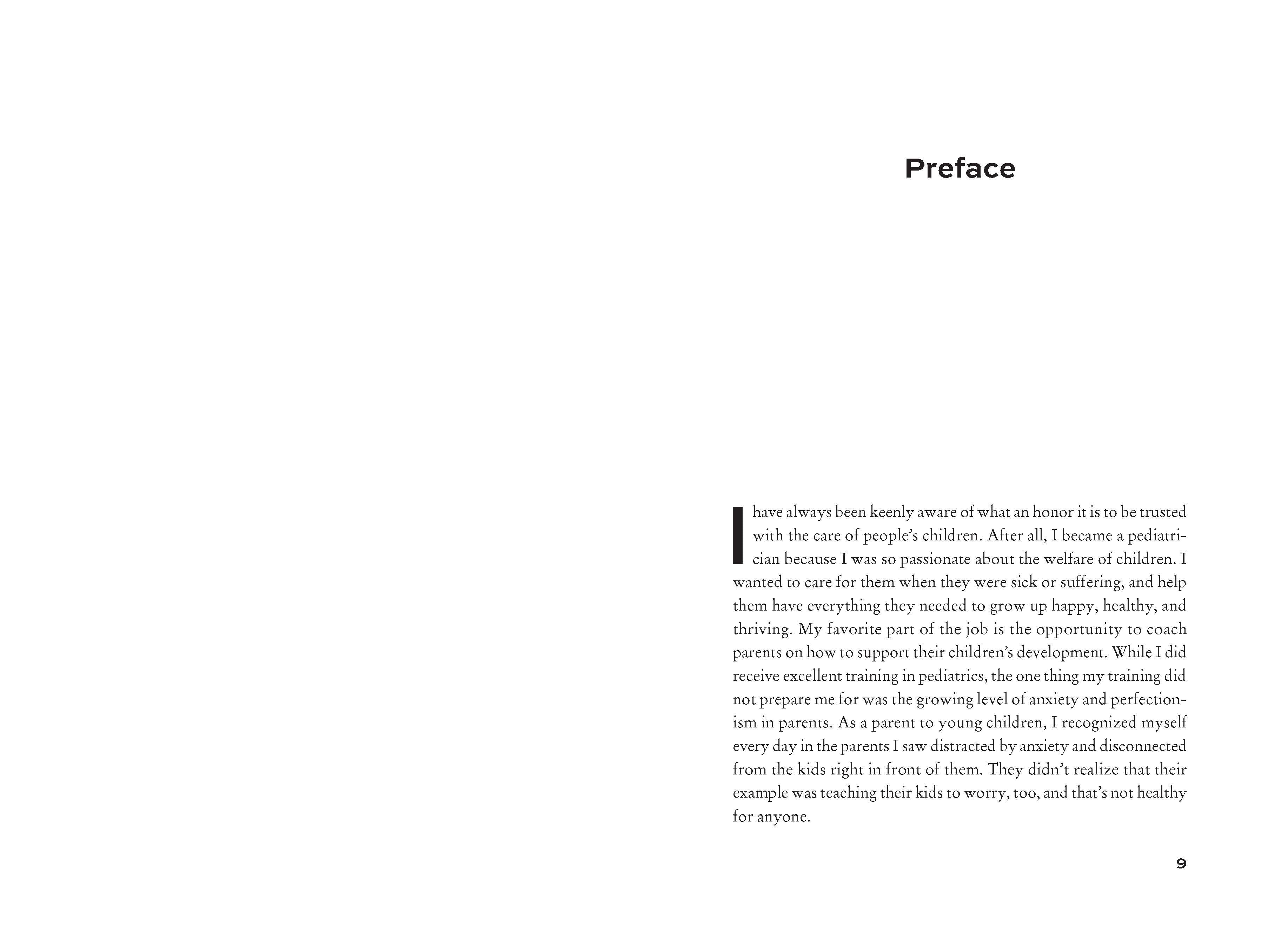 Preface

I have always been keenly aware of what an honor it is to be trusted with the care of people's children. After all, I became a pediatrician because I was so passionate about the welfare of children. I wanted to care for them when they were sick or suffering, and help them have everything they needed to grow up happy, healthy, and thriving. My favorite part of the job is the opportunity to coach parents on how to support their children's development. While I did receive excellent training in pediatrics, the one thing my training did not prepare me for was the growing level of anxiety and perfectionism in parents. As a parent to young children, I recognized myself every day in the parents I saw distracted by anxiety and disconnected from the kids right in front of them. They didn't realize that their example was teaching their kids to worry, too, and that's not healthy for anyone.

9